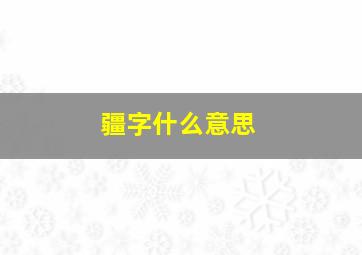 疆字什么意思